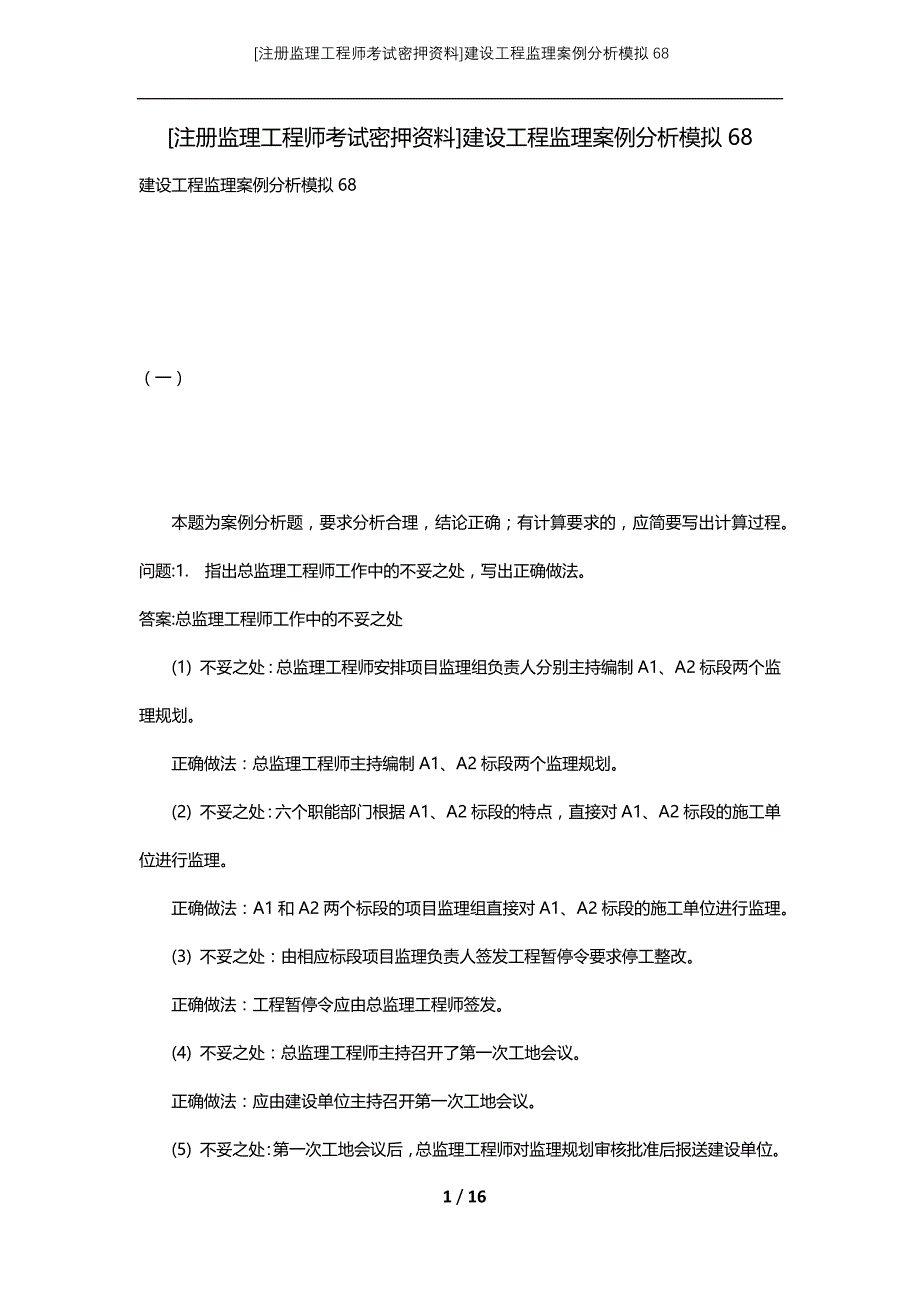 [注册监理工程师考试密押资料]建设工程监理案例分析模拟68

[注册监理工程师考试密押资料]建设工程监理案例分析模拟68

建设工程监理案例分析模拟68

（一）

本题为案例分析题，要求分析合理，结论正确；有计算要求的，应简要写出计算过程。

问题:1.　指出总监理工程师工作中的不妥之处，写出正确做法。

答案:总监理工程师工作中的不妥之处

(1) 不妥之处：总监理工程师安排项目监理组负责人分别主持编制A1、A2标段两个监理规划。

正确做法：总监理工程师主持编制A1、A2标段两个监理规划。

(2) 不妥之处：六个职能部门根据A1、A2标段的特点，直接对A1、A2标段的施工单位进行监理。

正确做法：A1和A2两个标段的项目监理组直接对A1、A2标段的施工单位进行监理。

(3) 不妥之处：由相应标段项目监理负责人签发工程暂停令要求停工整改。

正确做法：工程暂停令应由总监理工程师签发。

(4) 不妥之处：总监理工程师主持召开了第一次工地会议。

正确做法：应由建设单位主持召开第一次工地会议。

(5) 不妥之处：第一次工地会议后，总监理工程师对监理规划审核批准后报送建设单位。

1 / 16